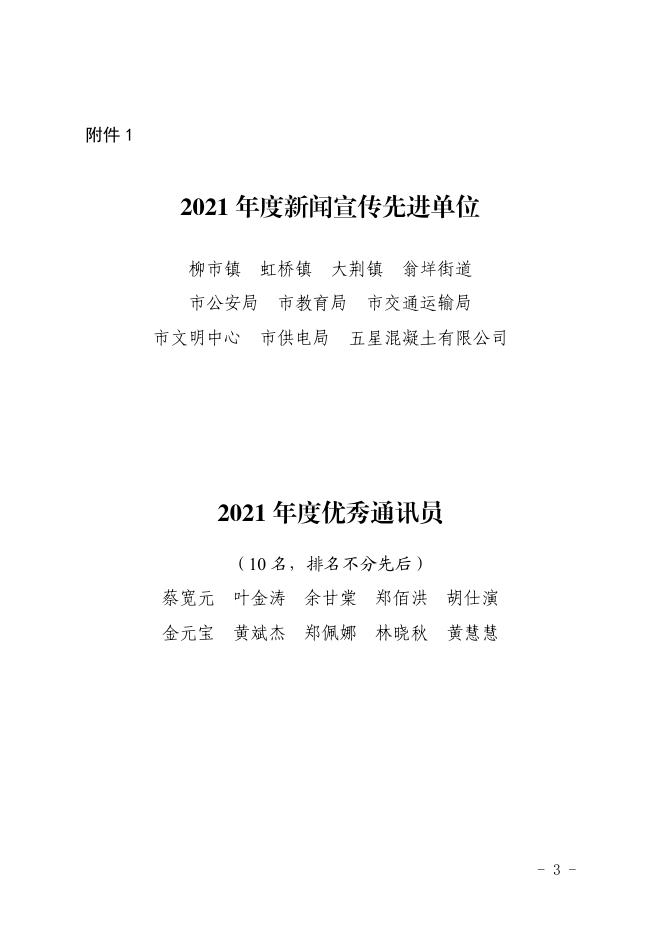 附件1

2021年度新闻宣传先进单位

柳市镇 虹桥镇 大荆镇 翁垟街道
市公安局 市教育局 市交通运输局
市文明中心 市供电局 五星混凝土有限公司

2021年度优秀通讯员

（10名，排名不分先后）
蔡宽元 叶金涛 余甘棠 郑佰洪 胡仕演
金元宝 黄斌杰 郑佩娜 林晓秋 黄慧慧

- 3 -